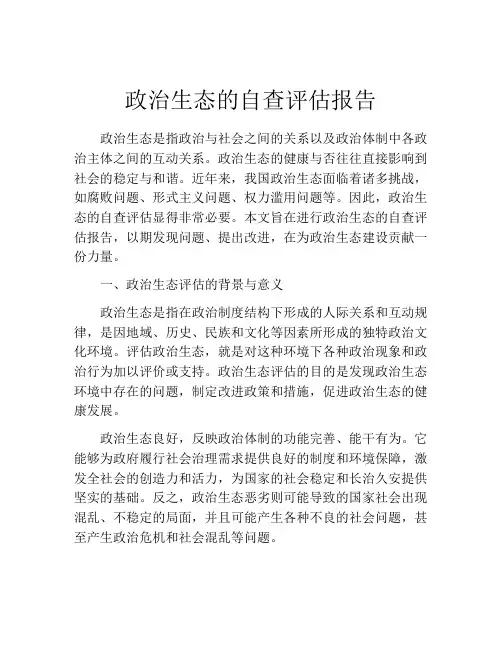 政治生态的自查评估报告

政治生态是指政治与社会之间的关系以及政治体制中各政治主体之间的互动关系。政治生态的健康与否往往直接影响到社会的稳定与和谐。近年来，我国政治生态面临着诸多挑战，如腐败问题、形式主义问题、权力滥用问题等。因此，政治生态的自查评估显得非常必要。本文旨在进行政治生态的自查评估报告，以期发现问题、提出改进，在为政治生态建设贡献一份力量。

一、政治生态评估的背景与意义

政治生态是指在政治制度结构下形成的人际关系和互动规律，是因地域、历史、民族和文化等因素所形成的独特政治文化环境。评估政治生态，就是对这种环境下各种政治现象和政治行为加以评价或支持。政治生态评估的目的是发现政治生态环境中存在的问题，制定改进政策和措施，促进政治生态的健康发展。

政治生态良好，反映政治体制的功能完善、能干有为。它能够为政府履行社会治理需求提供良好的制度和环境保障，激发全社会的创造力和活力，为国家的社会稳定和长治久安提供坚实的基础。反之，政治生态恶劣则可能导致的国家社会出现混乱、不稳定的局面，并且可能产生各种不良的社会问题，甚至产生政治危机和社会混乱等问题。